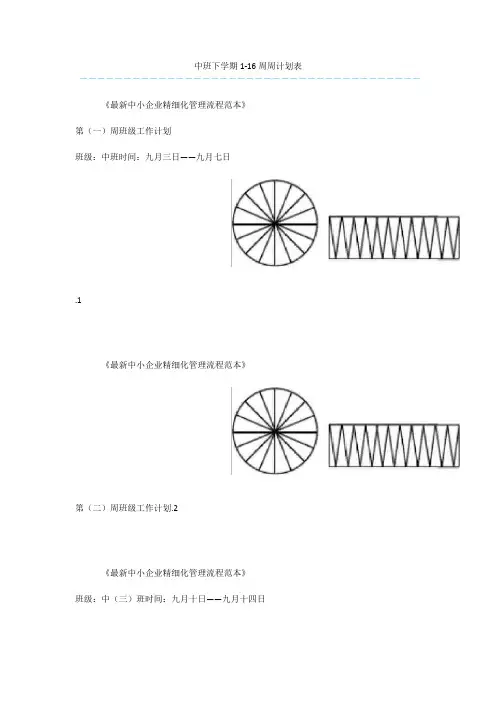 中班下学期 1-16 周周计划表

《最新中小企业精细化管理流程范本》

第（一）周班级工作计划

班级：中班时间：九月三日——九月七日

.1

《最新中小企业精细化管理流程范本》

第（二）周班级工作计划.2

《最新中小企业精细化管理流程范本》

班级：中（三）班时间：九月十日——九月十四日